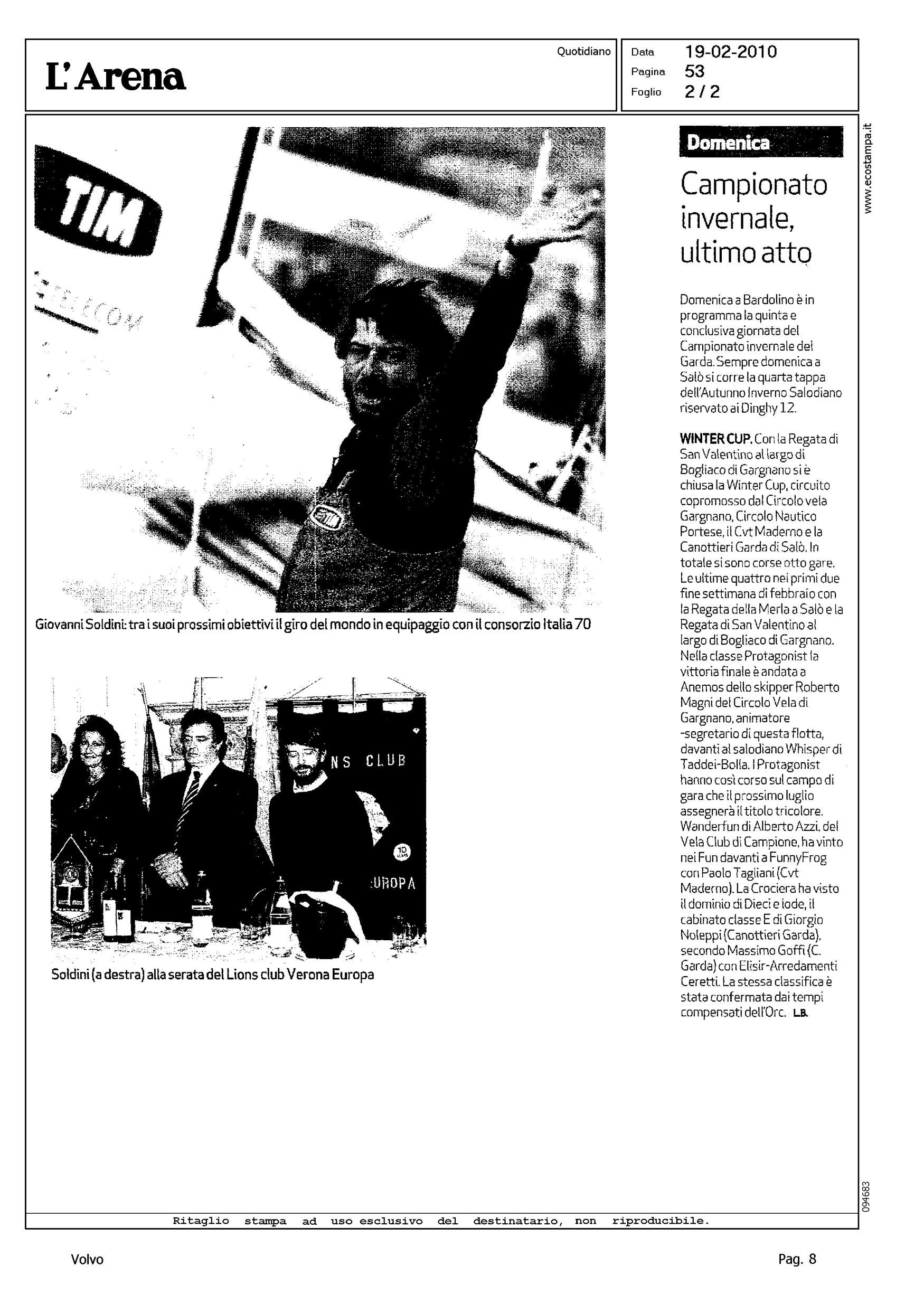 L'Arena

Quotidiano

Data 19-02-2010
Pagina 53
Foglio 2 / 2

TIM
TELECOM

Giovanni Soldini: tra i suoi prossimi obiettivi il giro del mondo in equipaggio con il consorzio Italia 70

NS CLUB
UROPA

Soldini (a destra) alla serata del Lions club Verona Europa

Domenica

Campionato invernale, ultimo atto

Domenica a Bardolino è in programma la quinta e conclusiva giornata del Campionato invernale del Garda. Sempre domenica a Salò si corre la quarta tappa dell'Autunno Inverno Salodiano riservato ai Dinghy 12.

WINTER CUP. Con la Regata di San Valentino al largo di Bogliaco di Gargnano si è chiusa la Winter Cup, circuito copromosso dal Circolo vela Gargnano, Circolo Nautico Portese, il Cvt Maderno e la Canottieri Garda di Salò. In totale si sono corse otto gare. Le ultime quattro nei primi due fine settimana di febbraio con la Regata della Merla a Salò e la Regata di San Valentino al largo di Bogliaco di Gargnano. Nella classe Protagonist la vittoria finale è andata a Anemos dello skipper Roberto Magni del Circolo Vela di Gargnano, animatore -segretario di questa flotta, davanti al salodiano Whisper di Taddei-Bolla. I Protagonist hanno così corso sul campo di gara che il prossimo luglio assegnerà il titolo tricolore. Wanderfun di Alberto Azzi, del Vela Club di Campione, ha vinto nei Fun davanti a FunnyFrog con Paolo Tagliani (Cvt Maderno). La Crociera ha visto il dominio di Dieci e lode, il cabinato classe E di Giorgio Noleppi (Canottieri Garda), secondo Massimo Goffi (C. Garda) con Elisir-Arredamenti Ceretti. La stessa classifica è stata confermata dai tempi compensati dell'Orc. L.B.

www.ecostampa.it

094683

Ritaglio stampa ad uso esclusivo del destinatario, non riproducibile.

Volvo

Pag. 8